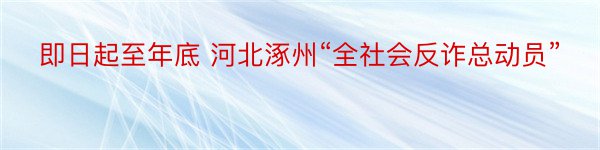 即日起至年底 河北涿州“全社会反诈总动员”